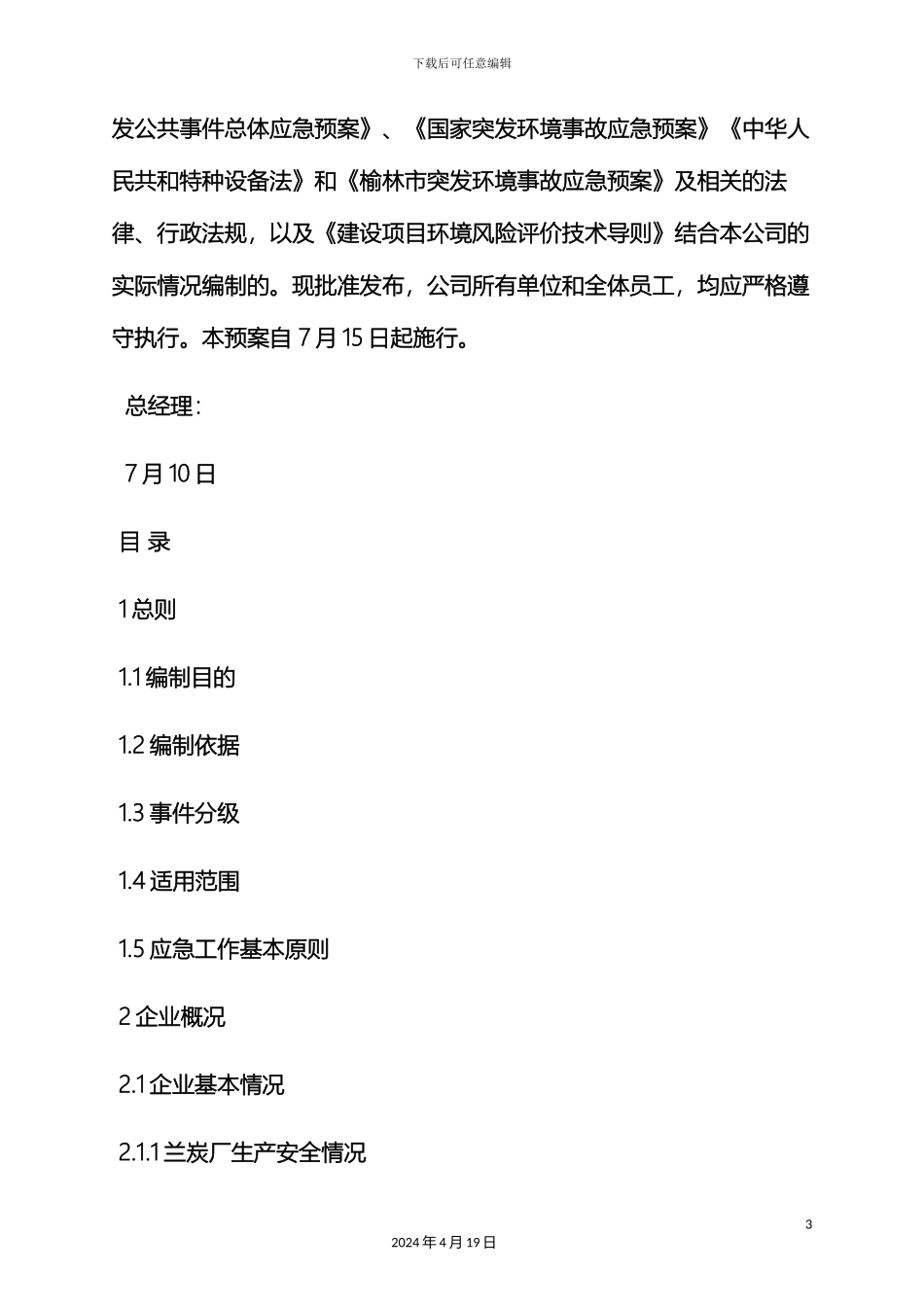 下载后可任意编辑

发公共事件总体应急预案》、《国家突发环境事故应急预案》《中华人民共和特种设备法》和《榆林市突发环境事故应急预案》及相关的法律、行政法规，以及《建设项目环境风险评价技术导则》结合本公司的实际情况编制的。现批准发布，公司所有单位和全体员工，均应严格遵守执行。本预案自 7 月 15 日起施行。

总经理：

7 月 10 日

目 录

1 总则

1.1 编制目的

1.2 编制依据

1.3 事件分级

1.4 适用范围

1.5 应急工作基本原则

2 企业概况

2.1 企业基本情况

2.1.1 兰炭厂生产安全情况

3

2024 年 4 月 19 日